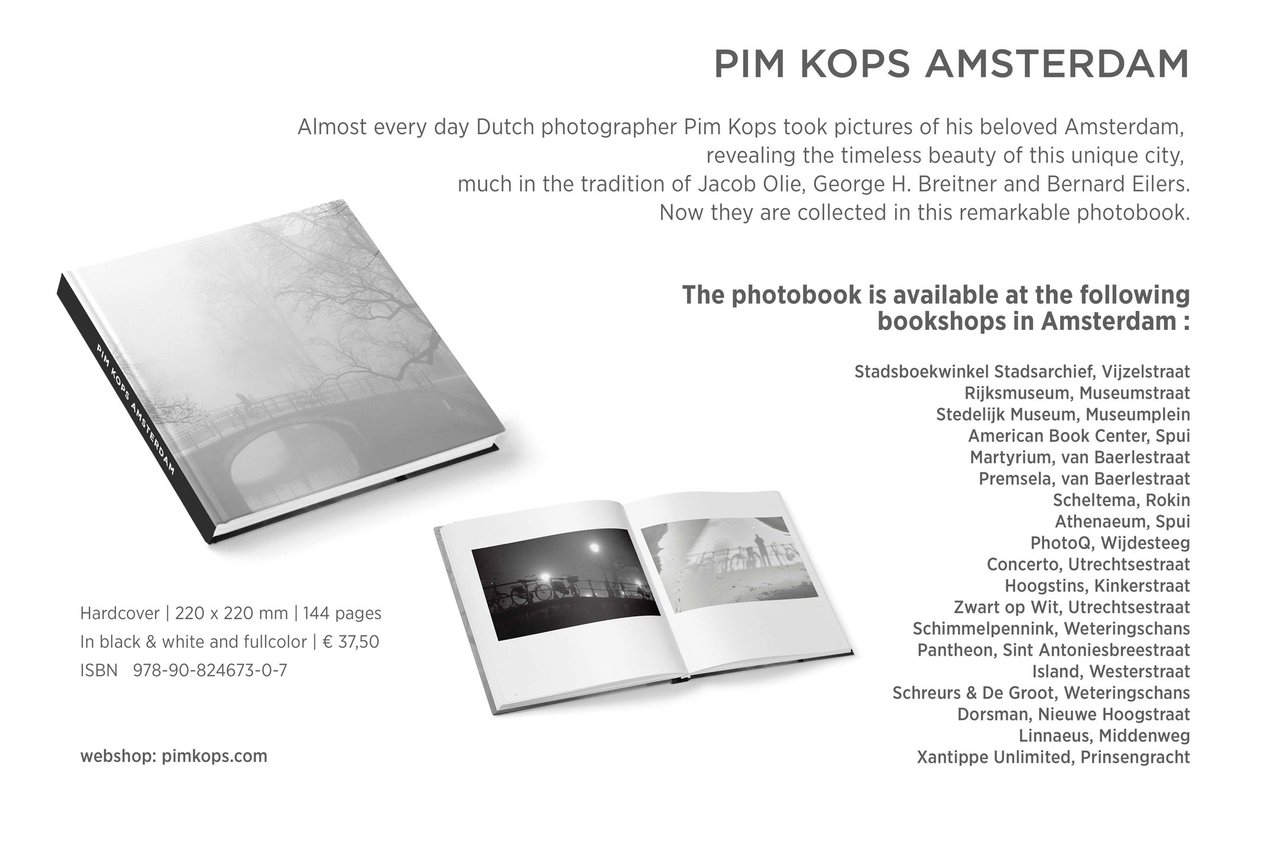 PIM KOPS AMSTERDAM

Almost every day Dutch photographer Pim Kops took pictures of his beloved Amsterdam, revealing the timeless beauty of this unique city, much in the tradition of Jacob Olie, George H. Breitner and Bernard Eilers. Now they are collected in this remarkable photobook.

PIM KOPS AMSTERDAM

The photobook is available at the following bookshops in Amsterdam :

Stadsboekwinkel Stadsarchief, Vijzelstraat
Rijksmuseum, Museumstraat
Stedelijk Museum, Museumplein
American Book Center, Spui
Martyrium, van Baerlestraat
Premsela, van Baerlestraat
Scheltema, Rokin
Athenaeum, Spui
PhotoQ, Wijdesteeg
Concerto, Utrechtsestraat
Hoogstins, Kinkerstraat
Zwart op Wit, Utrechtsestraat
Schimmelpennink, Weteringschans
Pantheon, Sint Antoniesbreestraat
Island, Westerstraat
Schreurs & De Groot, Weteringschans
Dorsman, Nieuwe Hoogstraat
Linnaeus, Middenweg
Xantippe Unlimited, Prinsengracht

Hardcover | 220 x 220 mm | 144 pages
In black & white and fullcolor | € 37,50
ISBN 978-90-824673-0-7

webshop: pimkops.com